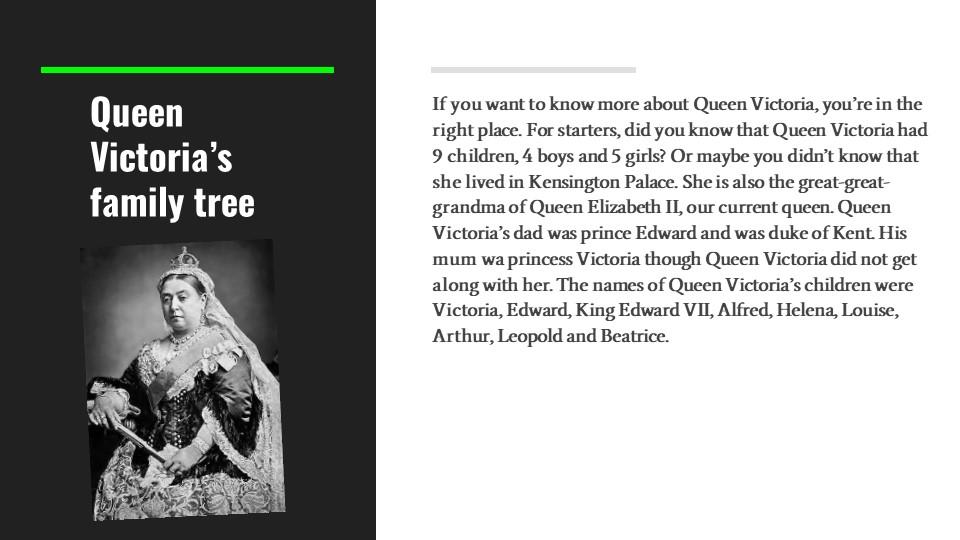 Queen Victoria's family tree

If you want to know more about Queen Victoria, you're in the right place. For starters, did you know that Queen Victoria had 9 children, 4 boys and 5 girls? Or maybe you didn't know that she lived in Kensington Palace. She is also the great-great-grandma of Queen Elizabeth II, our current queen. Queen Victoria's dad was prince Edward and was duke of Kent. His mum wa princess Victoria though Queen Victoria did not get along with her. The names of Queen Victoria's children were Victoria, Edward, King Edward VII, Alfred, Helena, Louise, Arthur, Leopold and Beatrice.